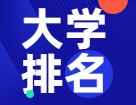 大学
排名